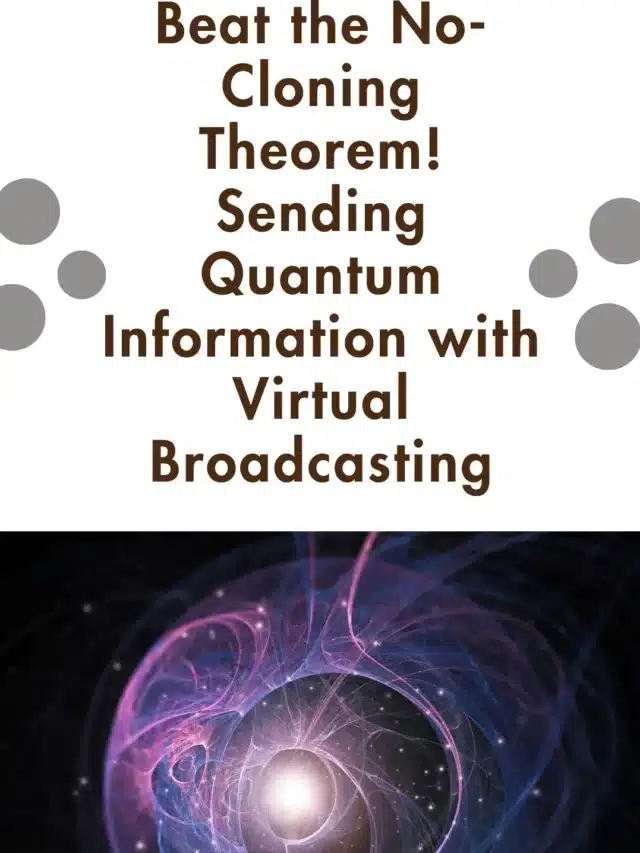 Beat the No-Cloning Theorem! Sending Quantum Information with Virtual Broadcasting